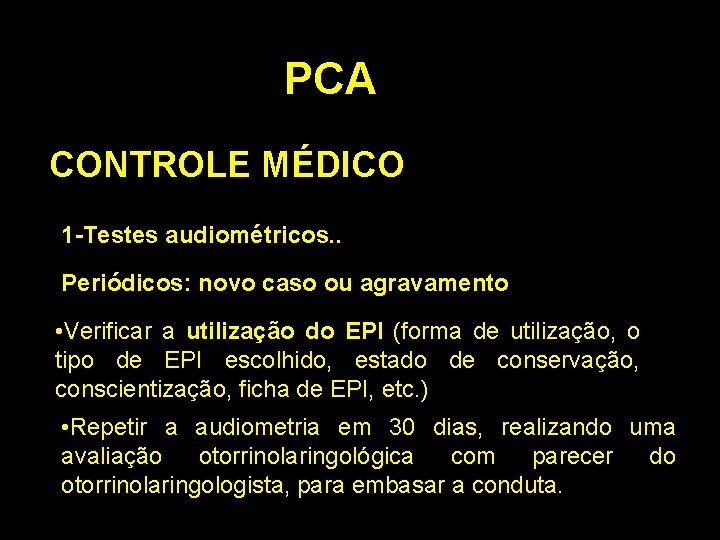 PCA

CONTROLE MÉDICO

1-Testes audiométricos..

Periódicos: novo caso ou agravamento

•Verificar a utilização do EPI (forma de utilização, o tipo de EPI escolhido, estado de conservação, conscientização, ficha de EPI, etc.)

•Repetir a audiometria em 30 dias, realizando uma avaliação otorrinolaringológica com parecer do otorrinolaringologista, para embasar a conduta.